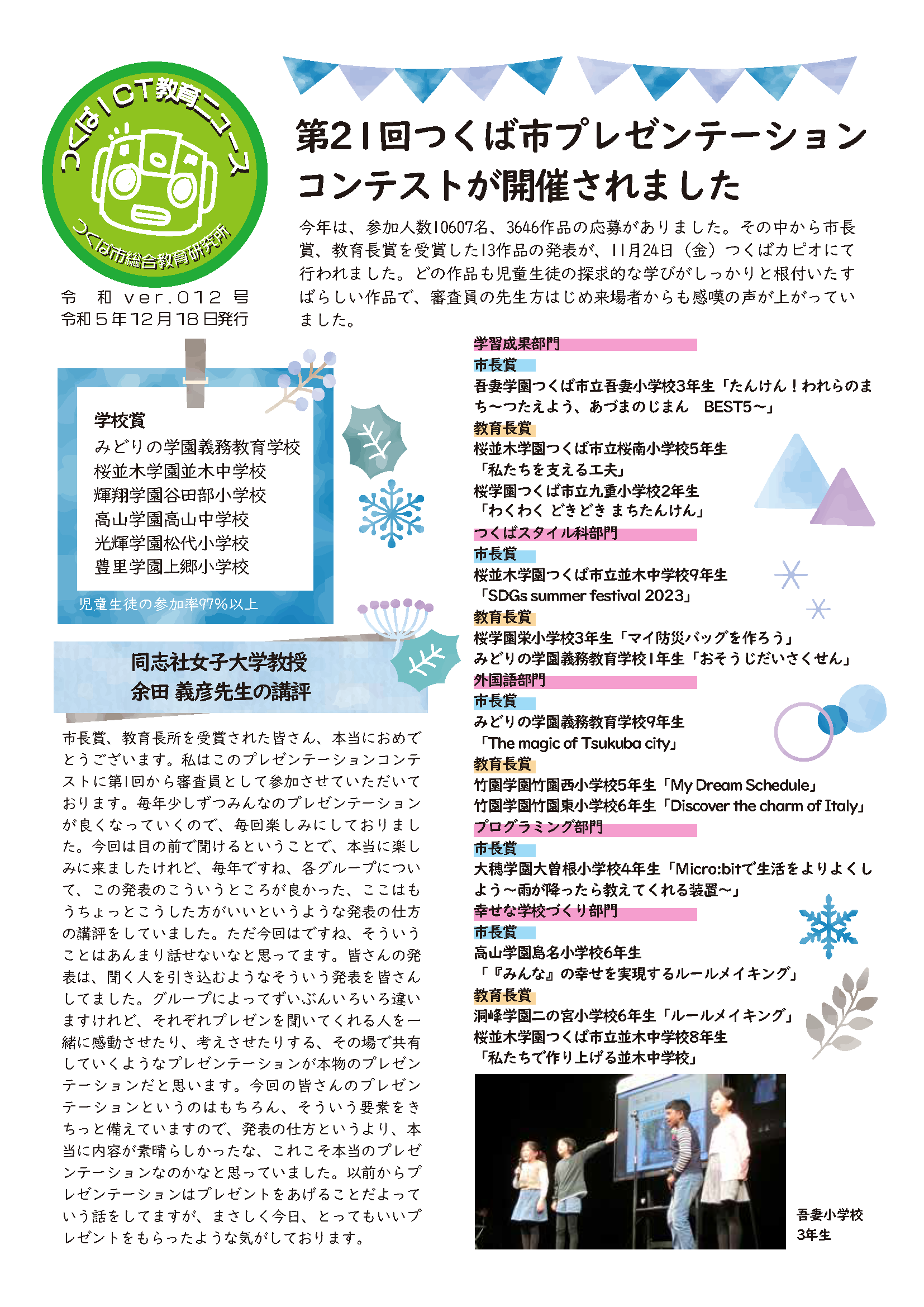 つくばICT教育ニュース
つくば市総合教育研究所

令　和 ver.012 号
令和５年12月18日発行

第21回つくば市プレゼンテーションコンテストが開催されました

今年は、参加人数10607名、3646作品の応募がありました。その中から市長賞、教育長賞を受賞した13作品の発表が、11月24日（金）つくばカピオにて行われました。どの作品も児童生徒の探求的な学びがしっかりと根付いたすばらしい作品で、審査員の先生方はじめ来場者からも感嘆の声が上がっていました。

学校賞
みどりの学園義務教育学校
桜並木学園並木中学校
輝翔学園谷田部小学校
高山学園高山中学校
光輝学園松代小学校
豊里学園上郷小学校
児童生徒の参加率97%以上

同志社女子大学教授
余田 義彦先生の講評

市長賞、教育長所を受賞された皆さん、本当におめでとうございます。私はこのプレゼンテーションコンテストに第1回から審査員として参加させていただいております。毎年少しずつみんなのプレゼンテーションが良くなっていくので、毎回楽しみにしておりました。今回は目の前で聞けるということで、本当に楽しみに来ましたけれど、毎年ですね、各グループについて、この発表のこういうところが良かった、ここはもうちょっとこうした方がいいというような発表の仕方の講評をしていました。ただ今回はですね、そういうことはあんまり話せないなと思ってます。皆さんの発表は、聞く人を引き込むようなそういう発表を皆さんしてました。グループによってずいぶんいろいろ違いますけれど、それぞれプレゼンを聞いてくれる人を一緒に感動させたり、考えさせたりする、その場で共有していくようなプレゼンテーションが本物のプレゼンテーションだと思います。今回の皆さんのプレゼンテーションというのはもちろん、そういう要素をきちっと備えていますので、発表の仕方というより、本当に内容が素晴らしかったな、これこそ本当のプレゼンテーションなのかなと思っていました。以前からプレゼンテーションはプレゼントをあげることだよっていう話をしてますが、まさしく今日、とってもいいプレゼントをもらったような気がしております。

学習成果部門
市長賞
吾妻学園つくば市立吾妻小学校3年生「たんけん！われらのまち～つたえよう、あづまのじまん　BEST5～」
教育長賞
桜並木学園つくば市立桜南小学校5年生
「私たちを支える工夫」
桜学園つくば市立九重小学校2年生
「わくわく どきどき まちたんけん」
つくばスタイル科部門
市長賞
桜並木学園つくば市立並木中学校9年生
「SDGs summer festival 2023」
教育長賞
桜学園栄小学校3年生「マイ防災バッグを作ろう」
みどりの学園義務教育学校1年生「おそうじだいさくせん」
外国語部門
市長賞
みどりの学園義務教育学校9年生
「The magic of Tsukuba city」
教育長賞
竹園学園竹園西小学校5年生「My Dream Schedule」
竹園学園竹園東小学校6年生「Discover the charm of Italy」
プログラミング部門
市長賞
大穂学園大曽根小学校4年生「Micro:bitで生活をよりよくしよう～雨が降ったら教えてくれる装置～」
幸せな学校づくり部門
市長賞
高山学園島名小学校6年生
「『みんな』の幸せを実現するルールメイキング」
教育長賞
洞峰学園二の宮小学校6年生「ルールメイキング」
桜並木学園つくば市立並木中学校8年生
「私たちで作り上げる並木中学校」

吾妻小学校
3年生